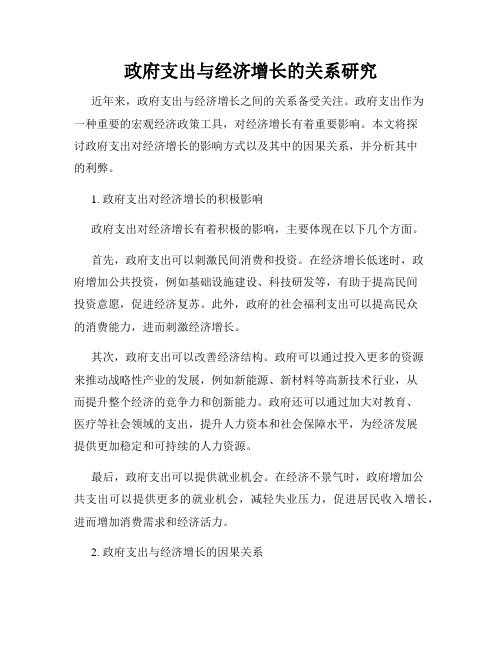 政府支出与经济增长的关系研究

近年来，政府支出与经济增长之间的关系备受关注。政府支出作为一种重要的宏观经济政策工具，对经济增长有着重要影响。本文将探讨政府支出对经济增长的影响方式以及其中的因果关系，并分析其中的利弊。

1. 政府支出对经济增长的积极影响

政府支出对经济增长有着积极的影响，主要体现在以下几个方面。

首先，政府支出可以刺激民间消费和投资。在经济增长低迷时，政府增加公共投资，例如基础设施建设、科技研发等，有助于提高民间投资意愿，促进经济复苏。此外，政府的社会福利支出可以提高民众的消费能力，进而刺激经济增长。

其次，政府支出可以改善经济结构。政府可以通过投入更多的资源来推动战略性产业的发展，例如新能源、新材料等高新技术行业，从而提升整个经济的竞争力和创新能力。政府还可以通过加大对教育、医疗等社会领域的支出，提升人力资本和社会保障水平，为经济发展提供更加稳定和可持续的人力资源。

最后，政府支出可以提供就业机会。在经济不景气时，政府增加公共支出可以提供更多的就业机会，减轻失业压力，促进居民收入增长，进而增加消费需求和经济活力。

2. 政府支出与经济增长的因果关系